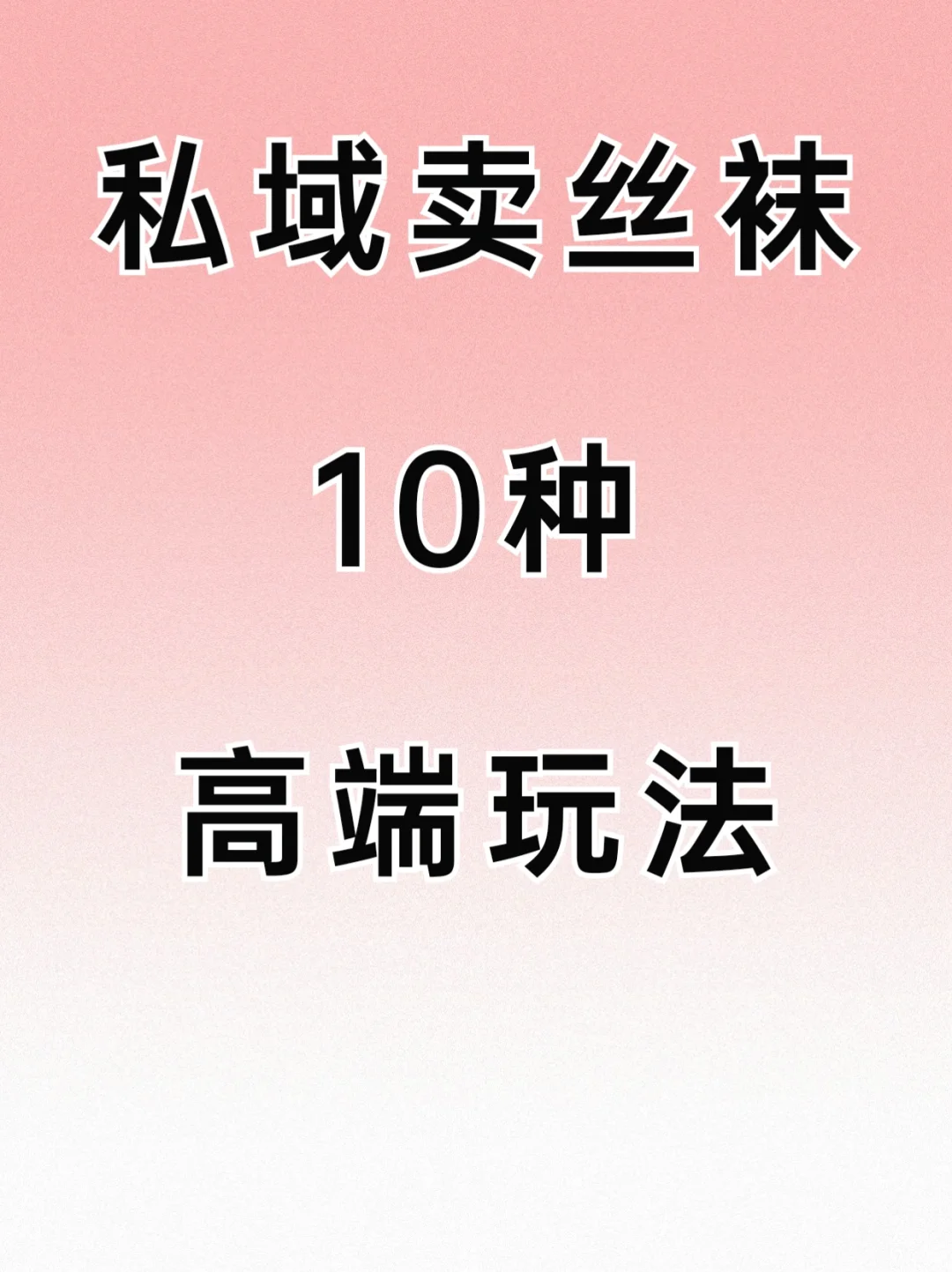 私域卖丝袜

10种

高端玩法